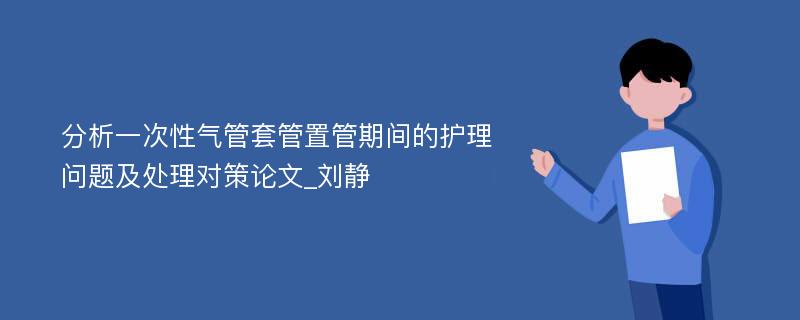 分析一次性气管套管置管期间的护理问题及处理对策论文_刘静